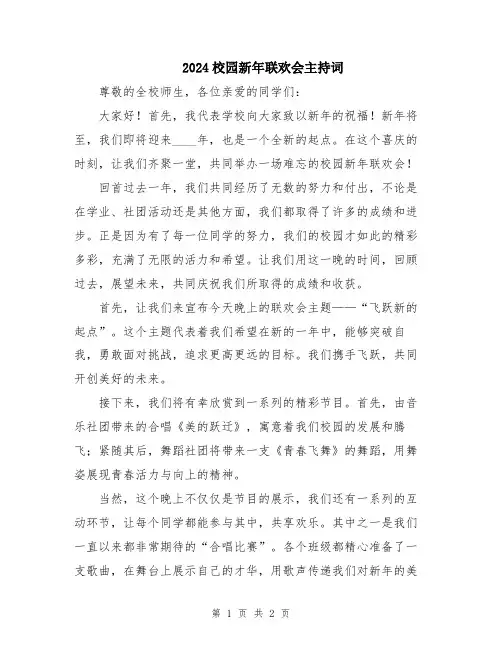 2024校园新年联欢会主持词

尊敬的全校师生，各位亲爱的同学们：

大家好！首先，我代表学校向大家致以新年的祝福！新年将至，我们即将迎来____年，也是一个全新的起点。在这个喜庆的时刻，让我们齐聚一堂，共同举办一场难忘的校园新年联欢会！

回首过去一年，我们共同经历了无数的努力和付出，不论是在学业、社团活动还是其他方面，我们都取得了许多的成绩和进步。正是因为有了每一位同学的努力，我们的校园才如此的精彩多彩，充满了无限的活力和希望。让我们用这一晚的时间，回顾过去，展望未来，共同庆祝我们所取得的成绩和收获。

首先，让我们来宣布今天晚上的联欢会主题——“飞跃新的起点”。这个主题代表着我们希望在新的一年中，能够突破自我，勇敢面对挑战，追求更高更远的目标。我们携手飞跃，共同开创美好的未来。

接下来，我们将有幸欣赏到一系列的精彩节目。首先，由音乐社团带来的合唱《美的跃迁》，寓意着我们校园的发展和腾飞；紧随其后，舞蹈社团将带来一支《青春飞舞》的舞蹈，用舞姿展现青春活力与向上的精神。

当然，这个晚上不仅仅是节目的展示，我们还有一系列的互动环节，让每个同学都能参与其中，共享欢乐。其中之一是我们一直以来都非常期待的“合唱比赛”。各个班级都精心准备了一支歌曲，在舞台上展示自己的才华，用歌声传递我们对新年的美

第 1 页 共 2 页